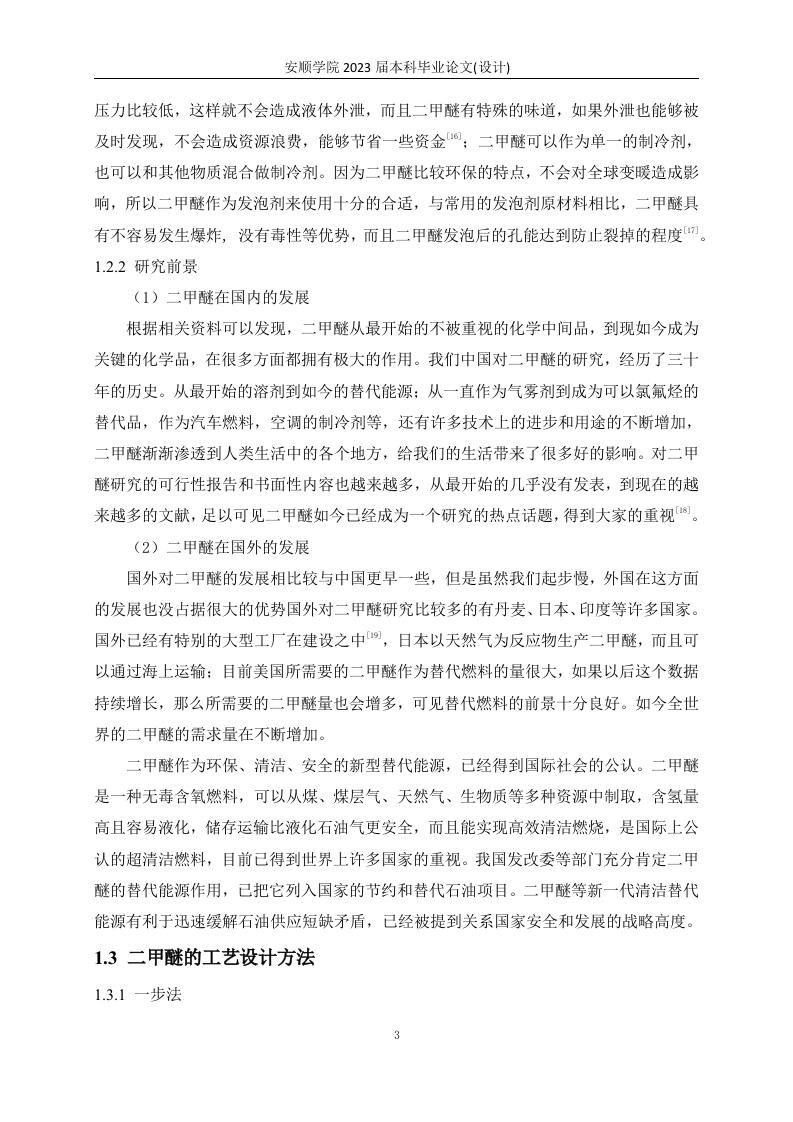 安顺学院 2023 届本科毕业论文(设计)

压力比较低，这样就不会造成液体外泄，而且二甲醚有特殊的味道，如果外泄也能够被及时发现，不会造成资源浪费，能够节省一些资金$^{[16]}$；二甲醚可以作为单一的制冷剂，也可以和其他物质混合做制冷剂。因为二甲醚比较环保的特点，不会对全球变暖造成影响，所以二甲醚作为发泡剂来使用十分的合适，与常用的发泡剂原材料相比，二甲醚具有不容易发生爆炸，没有毒性等优势，而且二甲醚发泡后的孔能达到防止裂掉的程度$^{[17]}$。

1.2.2 研究前景

（1）二甲醚在国内的发展

根据相关资料可以发现，二甲醚从最开始的不被重视的化学中间品，到现如今成为关键的化学品，在很多方面都拥有极大的作用。我们中国对二甲醚的研究，经历了三十年的历史。从最开始的溶剂到如今的替代能源；从一直作为气雾剂到成为可以氯氟烃的替代品，作为汽车燃料，空调的制冷剂等，还有许多技术上的进步和用途的不断增加，二甲醚渐渐渗透到人类生活中的各个地方，给我们的生活带来了很多好的影响。对二甲醚研究的可行性报告和书面性内容也越来越多，从最开始的几乎没有发表，到现在的越来越多的文献，足以可见二甲醚如今已经成为一个研究的热点话题，得到大家的重视$^{[18]}$。

（2）二甲醚在国外的发展

国外对二甲醚的发展相比较与中国更早一些，但是虽然我们起步慢，外国在这方面的发展也没占据很大的优势国外对二甲醚研究比较多的有丹麦、日本、印度等许多国家。国外已经有特别的大型工厂在建设之中$^{[19]}$，日本以天然气为反应物生产二甲醚，而且可以通过海上运输；目前美国所需要的二甲醚作为替代燃料的量很大，如果以后这个数据持续增长，那么所需要的二甲醚量也会增多，可见替代燃料的前景十分良好。如今全世界的二甲醚的需求量在不断增加。

二甲醚作为环保、清洁、安全的新型替代能源，已经得到国际社会的公认。二甲醚是一种无毒含氧燃料，可以从煤、煤层气、天然气、生物质等多种资源中制取，含氢量高且容易液化，储存运输比液化石油气更安全，而且能实现高效清洁燃烧，是国际上公认的超清洁燃料，目前已得到世界上许多国家的重视。我国发改委等部门充分肯定二甲醚的替代能源作用，已把它列入国家的节约和替代石油项目。二甲醚等新一代清洁替代能源有利于迅速缓解石油供应短缺矛盾，已经被提到关系国家安全和发展的战略高度。

1.3 二甲醚的工艺设计方法

1.3.1 一步法

3